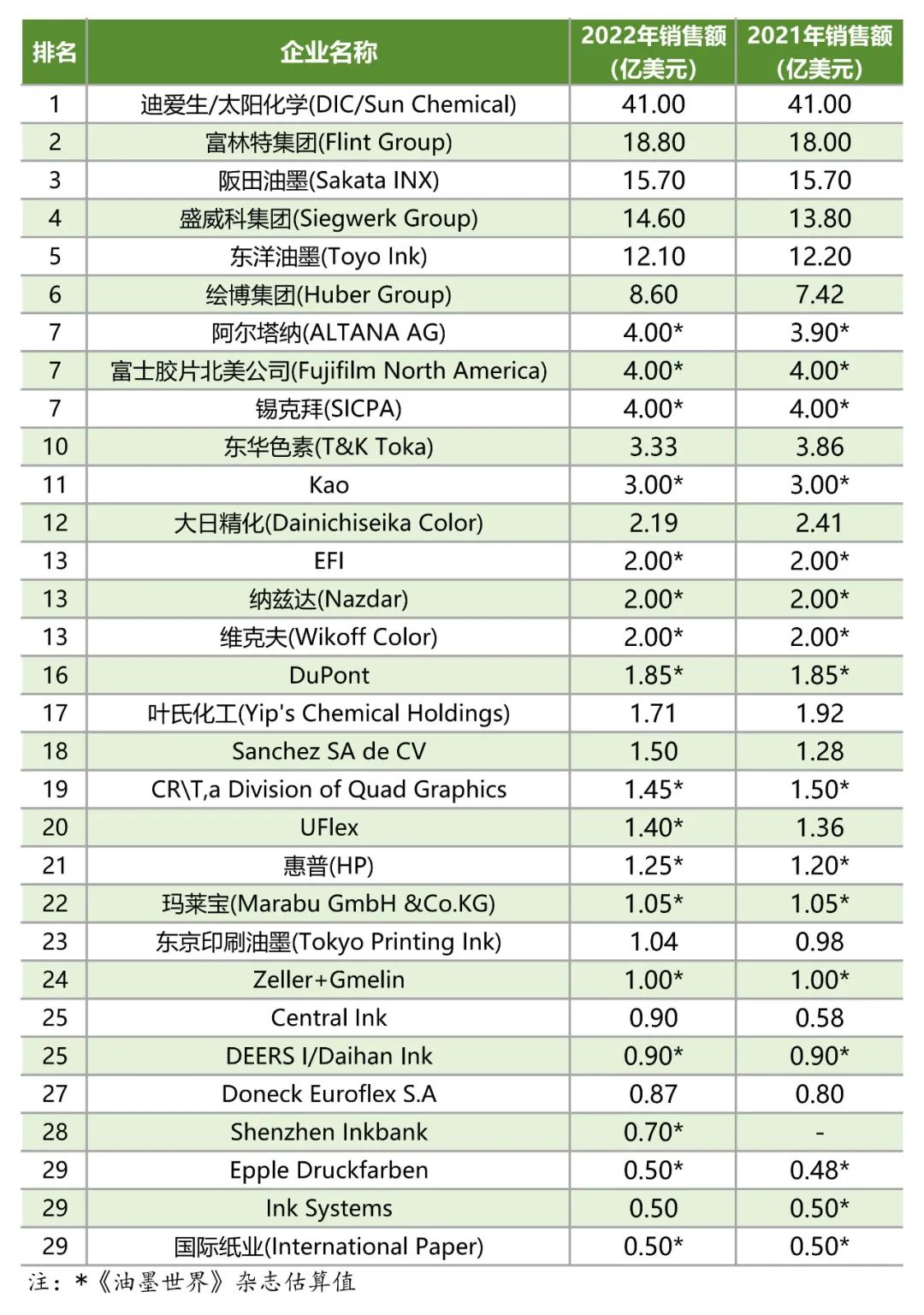 | 排名 | 企业名称 | 2022年销售额（亿美元） | 2021年销售额（亿美元） |
|---|---|---|---|
| 1 | 迪爱生/太阳化学(DIC/Sun Chemical) | 41.00 | 41.00 |
| 2 | 富林特集团(Flint Group) | 18.80 | 18.00 |
| 3 | 阪田油墨(Sakata INX) | 15.70 | 15.70 |
| 4 | 盛威科集团(Siegwerk Group) | 14.60 | 13.80 |
| 5 | 东洋油墨(Toyo Ink) | 12.10 | 12.20 |
| 6 | 绘博集团(Huber Group) | 8.60 | 7.42 |
| 7 | 阿尔塔纳(ALTANA AG) | 4.00* | 3.90* |
| 7 | 富士胶片北美公司(Fujifilm North America) | 4.00* | 4.00* |
| 7 | 锡克拜(SICPA) | 4.00* | 4.00* |
| 10 | 东华色素(T&K Toka) | 3.33 | 3.86 |
| 11 | Kao | 3.00* | 3.00* |
| 12 | 大日精化(Dainichiseika Color) | 2.19 | 2.41 |
| 13 | EFI | 2.00* | 2.00* |
| 13 | 纳兹达(Nazdar) | 2.00* | 2.00* |
| 13 | 维克夫(Wikoff Color) | 2.00* | 2.00* |
| 16 | DuPont | 1.85* | 1.85* |
| 17 | 叶氏化工(Yip's Chemical Holdings) | 1.71 | 1.92 |
| 18 | Sanchez SA de CV | 1.50 | 1.28 |
| 19 | CR\T,a Division of Quad Graphics | 1.45* | 1.50* |
| 20 | UFlex | 1.40* | 1.36 |
| 21 | 惠普(HP) | 1.25* | 1.20* |
| 22 | 玛莱宝(Marabu GmbH &Co.KG) | 1.05* | 1.05* |
| 23 | 东京印刷油墨(Tokyo Printing Ink) | 1.04 | 0.98 |
| 24 | Zeller+Gmelin | 1.00* | 1.00* |
| 25 | Central Ink | 0.90 | 0.58 |
| 25 | DEERS I/Daihan Ink | 0.90* | 0.90* |
| 27 | Doneck Euroflex S.A | 0.87 | 0.80 |
| 28 | Shenzhen Inkbank | 0.70* | - |
| 29 | Epple Druckfarben | 0.50* | 0.48* |
| 29 | Ink Systems | 0.50 | 0.50* |
| 29 | 国际纸业(International Paper) | 0.50* | 0.50* |

注：*《油墨世界》杂志估算值